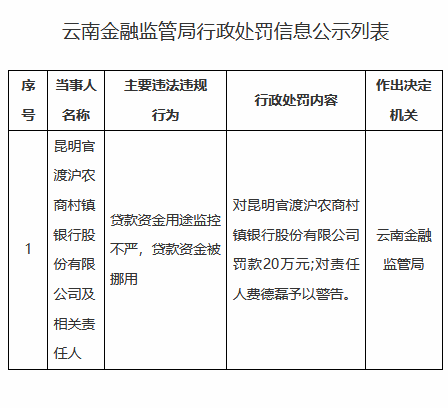 云南金融监管局行政处罚信息公示列表

| 序号 | 当事人名称 | 主要违法违规行为 | 行政处罚内容 | 作出决定机关 |
|---|---|---|---|---|
| 1 | 昆明官渡沪农商村镇银行股份有限公司及相关责任人 | 贷款资金用途监控不严，贷款资金被挪用 | 对昆明官渡沪农商村镇银行股份有限公司罚款20万元;对责任人费德磊予以警告。 | 云南金融监管局 |